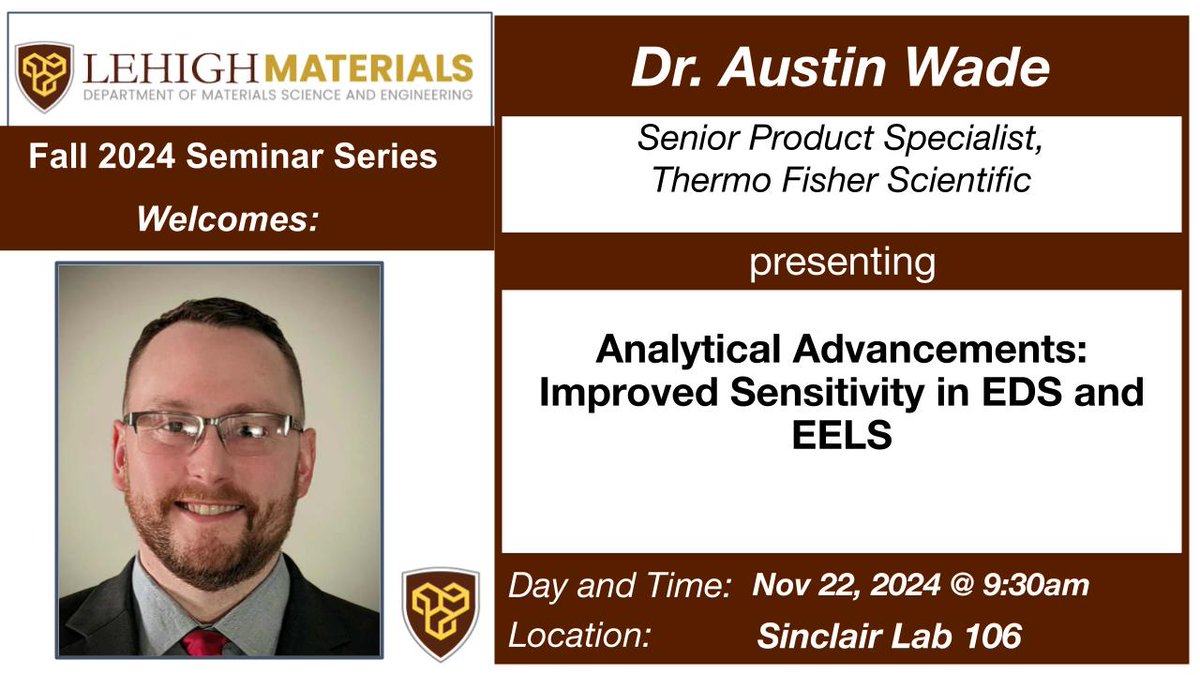 LEHIGH MATERIALS
DEPARTMENT OF MATERIALS SCIENCE AND ENGINEERING

Fall 2024 Seminar Series

Welcomes:

Dr. Austin Wade

Senior Product Specialist, Thermo Fisher Scientific

presenting

Analytical Advancements: Improved Sensitivity in EDS and EELS

Day and Time: Nov 22, 2024 @ 9:30am

Location: Sinclair Lab 106